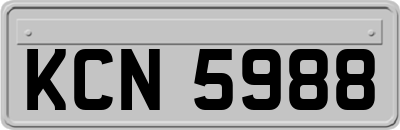 KCN 5988